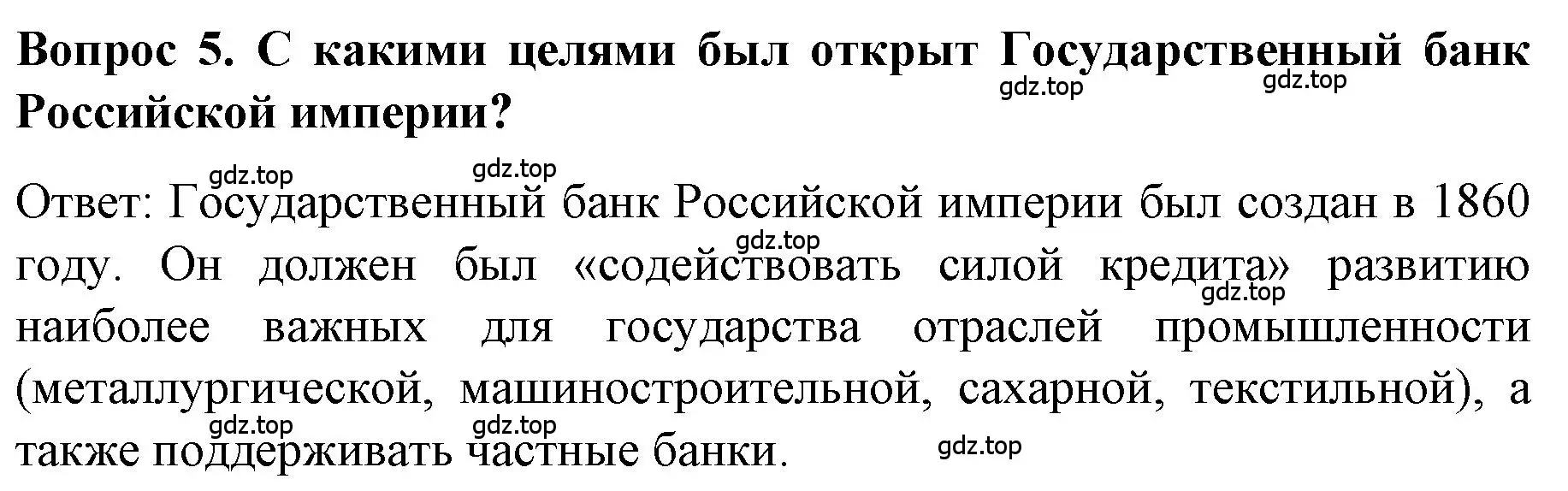 Вопрос 5. С какими целями был открыт Государственный банк Российской империи?

gdz.top gdz.top

gdz.top gdz.top

Ответ: Государственный банк Российской империи был создан в 1860 году. Он должен был «содействовать силой кредита» развитию наиболее важных для государства отраслей промышленности (металлургической, машиностроительной, сахарной, текстильной), а также поддерживать частные банки.

gdz.top gdz.top gdz.top gdz.top gdz.top